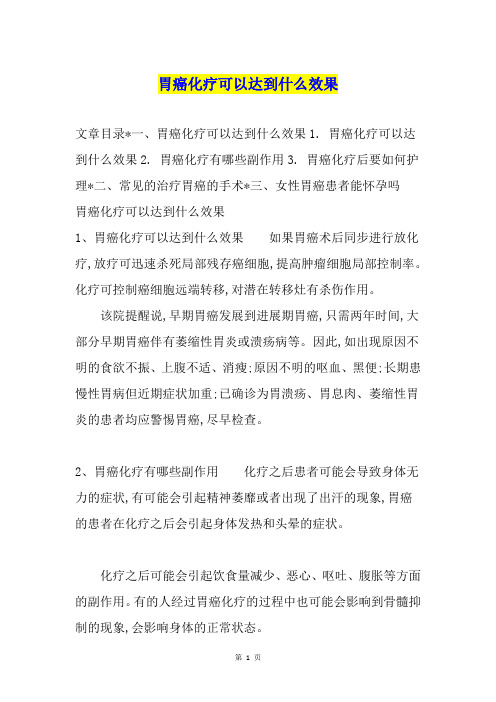 胃癌化疗可以达到什么效果

文章目录*一、胃癌化疗可以达到什么效果 1. 胃癌化疗可以达到什么效果 2. 胃癌化疗有哪些副作用 3. 胃癌化疗后要如何护理*二、常见的治疗胃癌的手术*三、女性胃癌患者能怀孕吗
胃癌化疗可以达到什么效果
1、胃癌化疗可以达到什么效果 如果胃癌术后同步进行放化疗,放疗可迅速杀死局部残存癌细胞,提高肿瘤细胞局部控制率。化疗可控制癌细胞远端转移,对潜在转移灶有杀伤作用。

该院提醒说,早期胃癌发展到进展期胃癌,只需两年时间,大部分早期胃癌伴有萎缩性胃炎或溃疡病等。因此,如出现原因不明的食欲不振、上腹不适、消瘦;原因不明的呕血、黑便;长期患慢性胃病但近期症状加重;已确诊为胃溃疡、胃息肉、萎缩性胃炎的患者均应警惕胃癌,尽早检查。

2、胃癌化疗有哪些副作用 化疗之后患者可能会导致身体无力的症状,有可能会引起精神萎靡或者出现了出汗的现象,胃癌的患者在化疗之后会引起身体发热和头晕的症状。

化疗之后可能会引起饮食量减少、恶心、呕吐、腹胀等方面的副作用。有的人经过胃癌化疗的过程中也可能会影响到骨髓抑制的现象,会影响身体的正常状态。

第 1 页